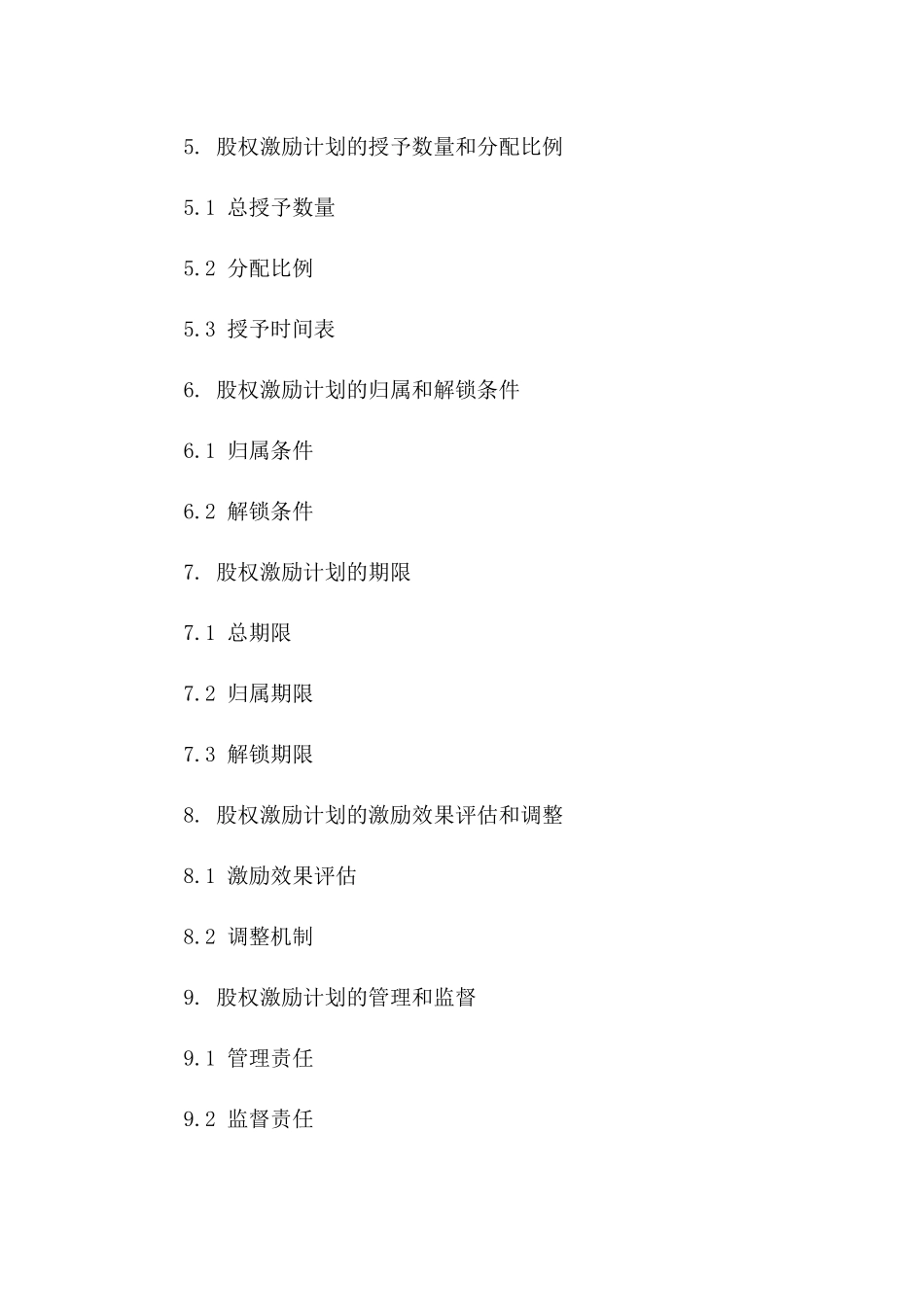 5. 股权激励计划的授予数量和分配比例

5.1 总授予数量

5.2 分配比例

5.3 授予时间表

6. 股权激励计划的归属和解锁条件

6.1 归属条件

6.2 解锁条件

7. 股权激励计划的期限

7.1 总期限

7.2 归属期限

7.3 解锁期限

8. 股权激励计划的激励效果评估和调整

8.1 激励效果评估

8.2 调整机制

9. 股权激励计划的管理和监督

9.1 管理责任

9.2 监督责任